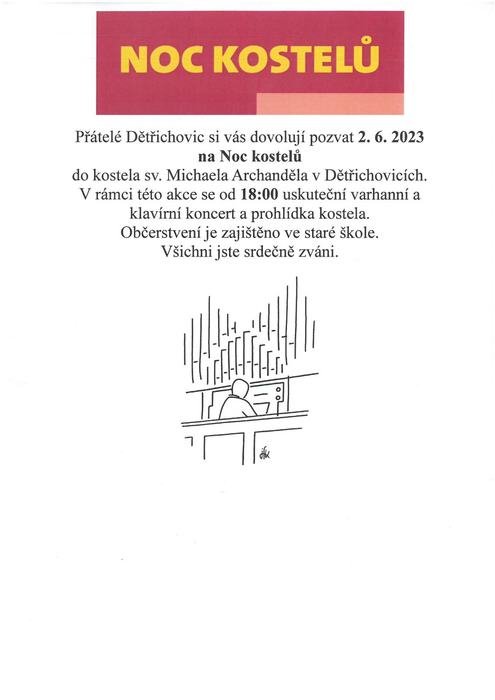 NOC KOSTELŮ

Přátelé Dětřichovic si vás dovolují pozvat 2. 6. 2023
na Noc kostelů
do kostela sv. Michaela Archanděla v Dětřichovicích.
V rámci této akce se od 18:00 uskuteční varhanní a klavírní koncert a prohlídka kostela.
Občerstvení je zajištěno ve staré škole.
Všichni jste srdečně zváni.